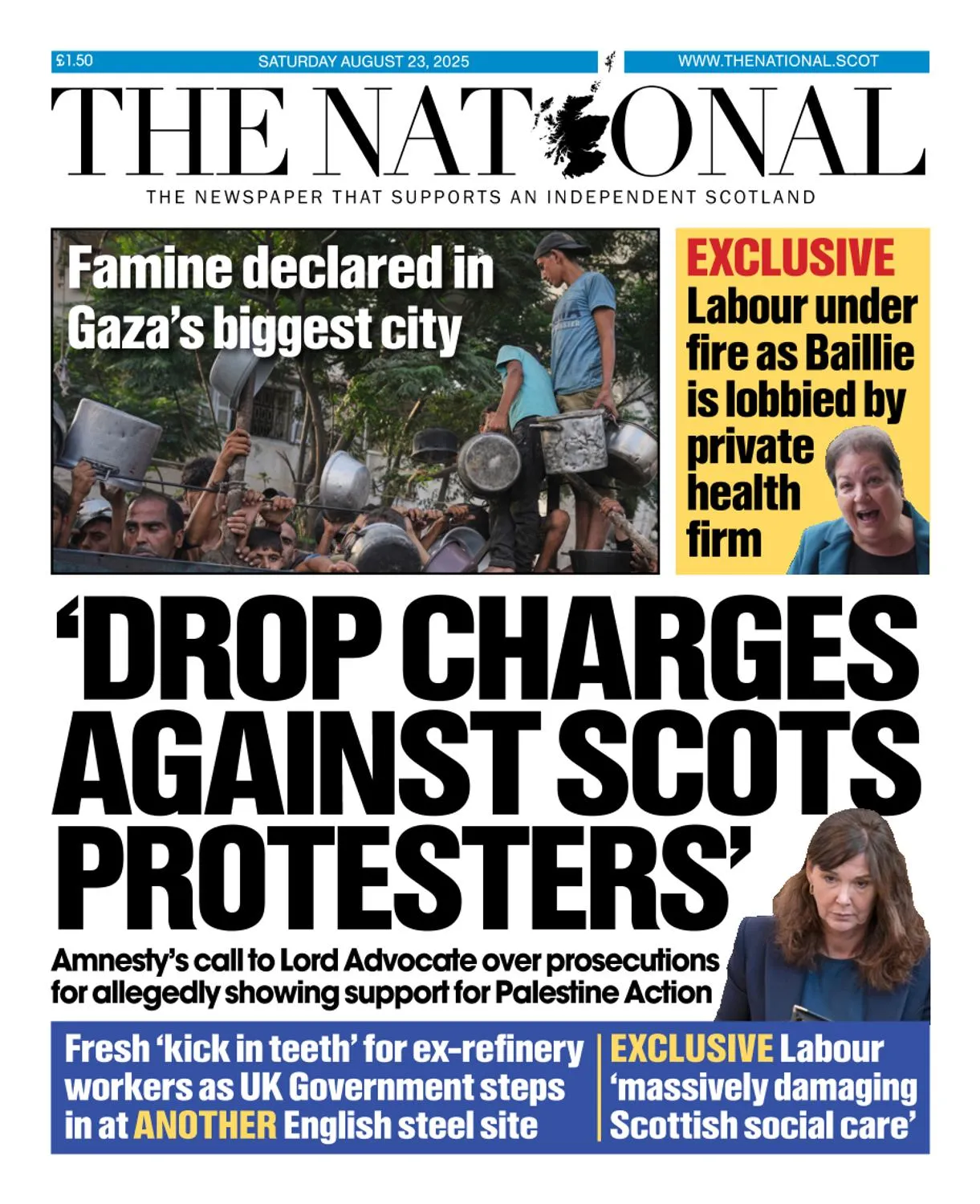 £1.50 SATURDAY AUGUST 23, 2025 WWW.THENATIONAL.SCOT

THE NATIONAL

THE NEWSPAPER THAT SUPPORTS AN INDEPENDENT SCOTLAND

Famine declared in Gaza's biggest city

EXCLUSIVE
Labour under fire as Baillie is lobbied by private health firm

'DROP CHARGES AGAINST SCOTS PROTESTERS'

Amnesty's call to Lord Advocate over prosecutions for allegedly showing support for Palestine Action

Fresh 'kick in teeth' for ex-refinery workers as UK Government steps in at ANOTHER English steel site

EXCLUSIVE Labour 'massively damaging Scottish social care'